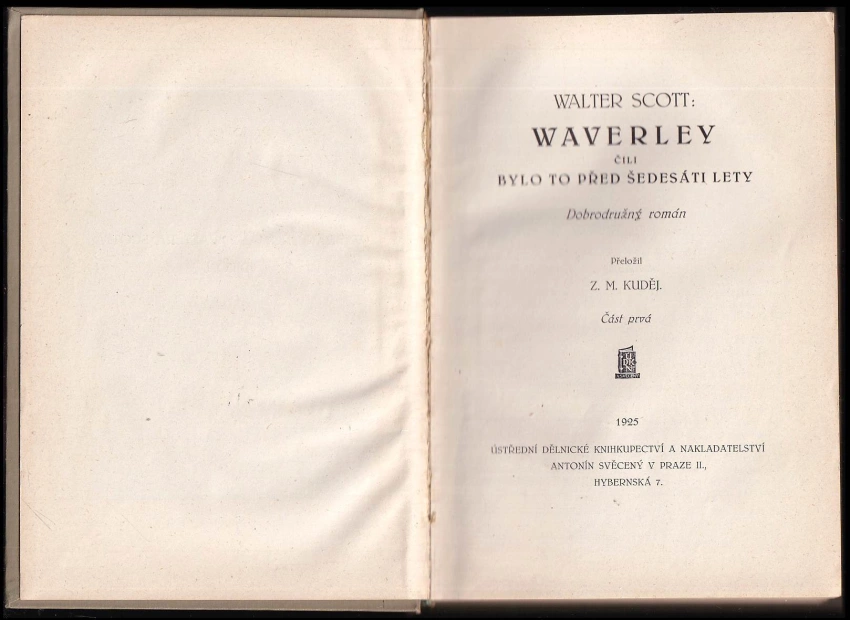 WALTER SCOTT:

WAVERLEY

ČILI

BYLO TO PŘED ŠEDESÁTI LETY

Dobrodružný román

Přeložil

Z. M. KUDĚJ.

Část prvá

1925

ÚSTŘEDNÍ DĚLNICKÉ KNIHKUPECTVÍ A NAKLADATELSTVÍ
ANTONÍN SVĚCENÝ V PRAZE II.,
HYBERNSKÁ 7.